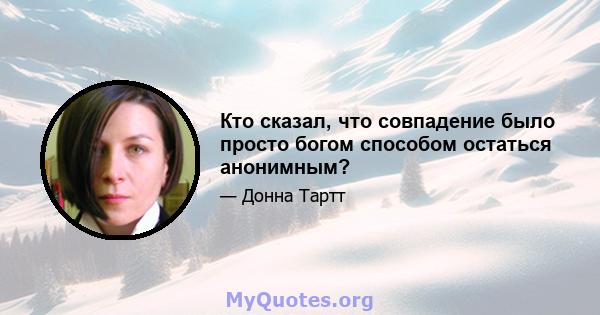 Кто сказал, что совпадение было просто богом способом остаться анонимным?

— Донна Тартт

MyQuotes.org